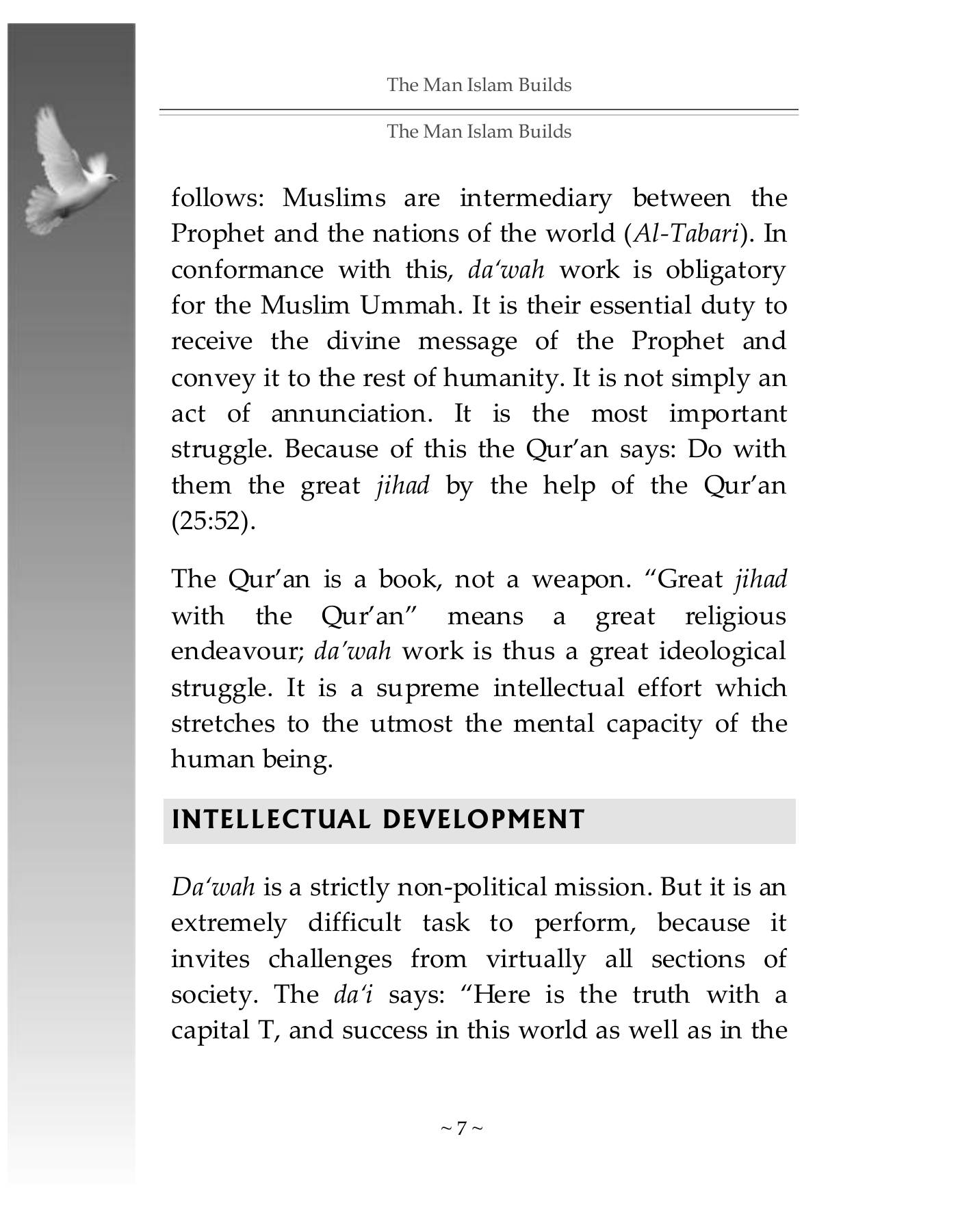 The Man Islam Builds

The Man Islam Builds

follows: Muslims are intermediary between the Prophet and the nations of the world (Al-Tabari). In conformance with this, da'wah work is obligatory for the Muslim Ummah. It is their essential duty to receive the divine message of the Prophet and convey it to the rest of humanity. It is not simply an act of annunciation. It is the most important struggle. Because of this the Qur'an says: Do with them the great jihad by the help of the Qur'an (25:52).

The Qur'an is a book, not a weapon. "Great jihad with the Qur'an" means a great religious endeavour; da'wah work is thus a great ideological struggle. It is a supreme intellectual effort which stretches to the utmost the mental capacity of the human being.

INTELLECTUAL DEVELOPMENT

Da'wah is a strictly non-political mission. But it is an extremely difficult task to perform, because it invites challenges from virtually all sections of society. The da'i says: "Here is the truth with a capital T, and success in this world as well as in the

~ 7 ~